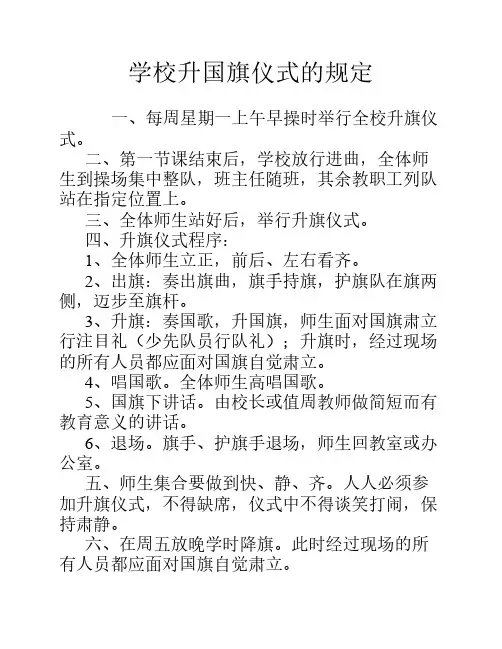 学校升国旗仪式的规定

一、每周星期一上午早操时举行全校升旗仪式。

二、第一节课结束后，学校放行进曲，全体师生到操场集中整队，班主任随班，其余教职工列队站在指定位置上。

三、全体师生站好后，举行升旗仪式。

四、升旗仪式程序：

1、全体师生立正，前后、左右看齐。

2、出旗：奏出旗曲，旗手持旗，护旗队在旗两侧，迈步至旗杆。

3、升旗：奏国歌，升国旗，师生面对国旗肃立行注目礼（少先队员行队礼）；升旗时，经过现场的所有人员都应面对国旗自觉肃立。

4、唱国歌。全体师生高唱国歌。

5、国旗下讲话。由校长或值周教师做简短而有教育意义的讲话。

6、退场。旗手、护旗手退场，师生回教室或办公室。

五、师生集合要做到快、静、齐。人人必须参加升旗仪式，不得缺席，仪式中不得谈笑打闹，保持肃静。

六、在周五放晚学时降旗。此时经过现场的所有人员都应面对国旗自觉肃立。